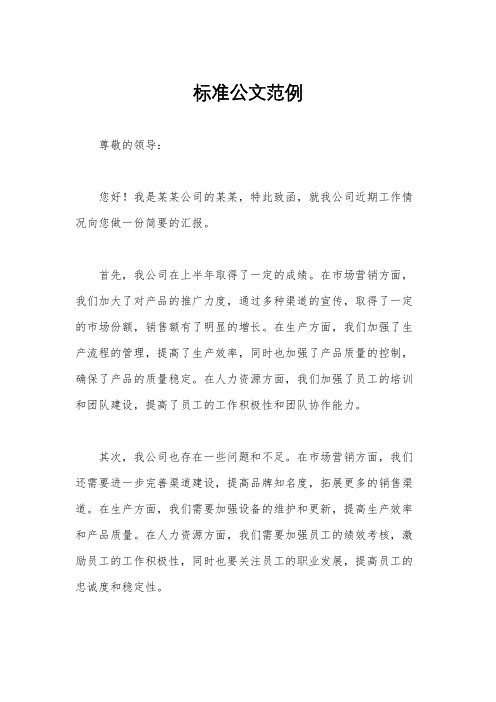 标准公文范例

尊敬的领导：

您好！我是某某公司的某某，特此致函，就我公司近期工作情况向您做一份简要的汇报。

首先，我公司在上半年取得了一定的成绩。在市场营销方面，我们加大了对产品的推广力度，通过多种渠道的宣传，取得了一定的市场份额，销售额有了明显的增长。在生产方面，我们加强了生产流程的管理，提高了生产效率，同时也加强了产品质量的控制，确保了产品的质量稳定。在人力资源方面，我们加强了员工的培训和团队建设，提高了员工的工作积极性和团队协作能力。

其次，我公司也存在一些问题和不足。在市场营销方面，我们还需要进一步完善渠道建设，提高品牌知名度，拓展更多的销售渠道。在生产方面，我们需要加强设备的维护和更新，提高生产效率和产品质量。在人力资源方面，我们需要加强员工的绩效考核，激励员工的工作积极性，同时也要关注员工的职业发展，提高员工的忠诚度和稳定性。